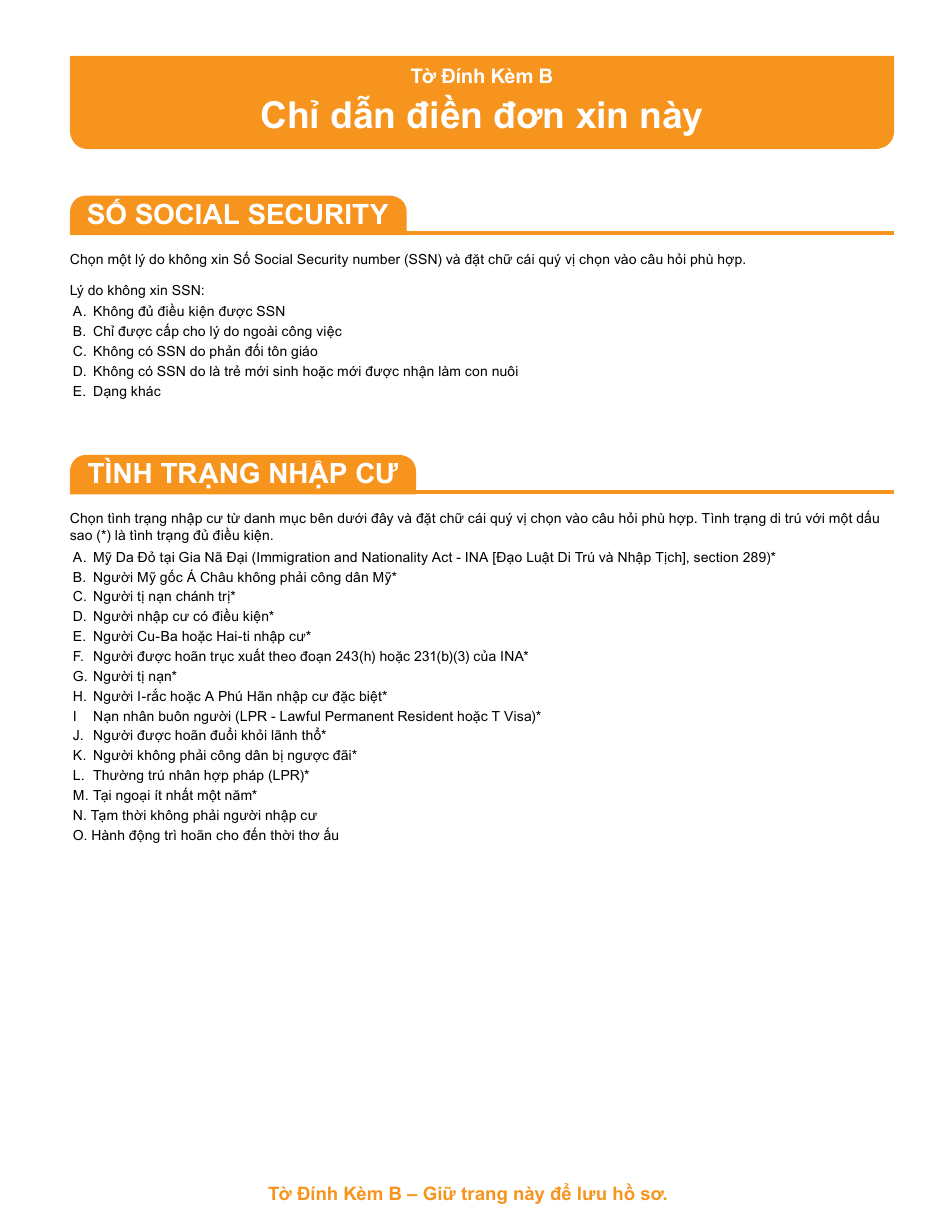 Tờ Đính Kèm B
Chỉ dẫn điền đơn xin này

SỐ SOCIAL SECURITY

Chọn một lý do không xin Số Social Security number (SSN) và đặt chữ cái quý vị chọn vào câu hỏi phù hợp.

Lý do không xin SSN:
A. Không đủ điều kiện được SSN
B. Chỉ được cấp cho lý do ngoài công việc
C. Không có SSN do phản đối tôn giáo
D. Không có SSN do là trẻ mới sinh hoặc mới được nhận làm con nuôi
E. Dạng khác

TÌNH TRẠNG NHẬP CƯ

Chọn tình trạng nhập cư từ danh mục bên dưới đây và đặt chữ cái quý vị chọn vào câu hỏi phù hợp. Tình trạng di trú với một dấu sao (*) là tình trạng đủ điều kiện.
A. Mỹ Da Đỏ tại Gia Nã Đại (Immigration and Nationality Act - INA [Đạo Luật Di Trú và Nhập Tịch], section 289)*
B. Người Mỹ gốc Á Châu không phải công dân Mỹ*
C. Người tị nạn chánh trị*
D. Người nhập cư có điều kiện*
E. Người Cu-Ba hoặc Hai-ti nhập cư*
F. Người được hoãn trục xuất theo đoạn 243(h) hoặc 231(b)(3) của INA*
G. Người tị nạn*
H. Người I-rắc hoặc A Phú Hãn nhập cư đặc biệt*
I Nạn nhân buôn người (LPR - Lawful Permanent Resident hoặc T Visa)*
J. Người được hoãn đuổi khỏi lãnh thổ*
K. Người không phải công dân bị ngược đãi*
L. Thường trú nhân hợp pháp (LPR)*
M. Tại ngoại ít nhất một năm*
N. Tạm thời không phải người nhập cư
O. Hành động trì hoãn cho đến thời thơ ấu

Tờ Đính Kèm B – Giữ trang này để lưu hồ sơ.